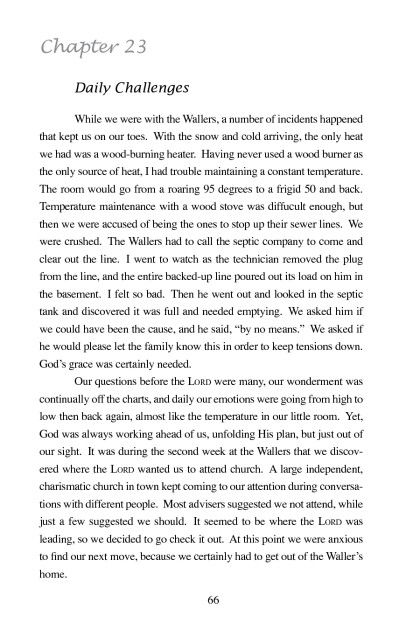 Chapter 23

Daily Challenges

While we were with the Wallers, a number of incidents happened that kept us on our toes. With the snow and cold arriving, the only heat we had was a wood-burning heater. Having never used a wood burner as the only source of heat, I had trouble maintaining a constant temperature. The room would go from a roaring 95 degrees to a frigid 50 and back. Temperature maintenance with a wood stove was diffucult enough, but then we were accused of being the ones to stop up their sewer lines. We were crushed. The Wallers had to call the septic company to come and clear out the line. I went to watch as the technician removed the plug from the line, and the entire backed-up line poured out its load on him in the basement. I felt so bad. Then he went out and looked in the septic tank and discovered it was full and needed emptying. We asked him if we could have been the cause, and he said, "by no means." We asked if he would please let the family know this in order to keep tensions down. God's grace was certainly needed.

Our questions before the LORD were many, our wonderment was continually off the charts, and daily our emotions were going from high to low then back again, almost like the temperature in our little room. Yet, God was always working ahead of us, unfolding His plan, but just out of our sight. It was during the second week at the Wallers that we discovered where the LORD wanted us to attend church. A large independent, charismatic church in town kept coming to our attention during conversations with different people. Most advisers suggested we not attend, while just a few suggested we should. It seemed to be where the LORD was leading, so we decided to go check it out. At this point we were anxious to find our next move, because we certainly had to get out of the Waller's home.

66